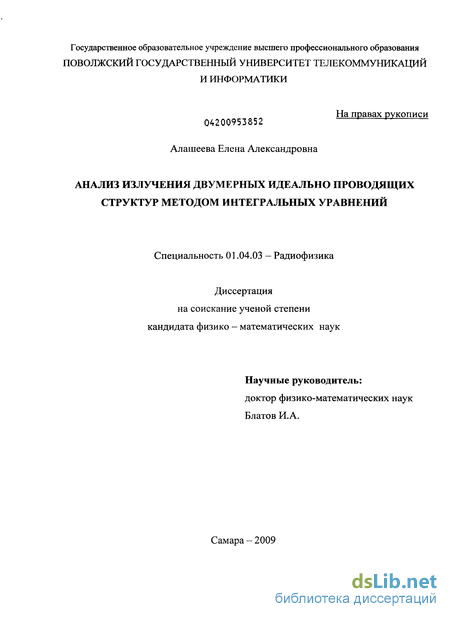 Государственное образовательное учреждение высшего профессионального образования
ПОВОЛЖСКИЙ ГОСУДАРСТВЕННЫЙ УНИВЕРСИТЕТ ТЕЛЕКОММУНИКАЦИЙ И ИНФОРМАТИКИ

04200953852

На правах рукописи

Алашеева Елена Александровна

АНАЛИЗ ИЗЛУЧЕНИЯ ДВУМЕРНЫХ ИДЕАЛЬНО ПРОВОДЯЩИХ СТРУКТУР МЕТОДОМ ИНТЕГРАЛЬНЫХ УРАВНЕНИЙ

Специальность 01.04.03 – Радиофизика

Диссертация
на соискание ученой степени
кандидата физико – математических наук

Научные руководитель:
доктор физико-математических наук
Блатов И.А.

Самара – 2009

dsLib.net
библиотека диссертаций